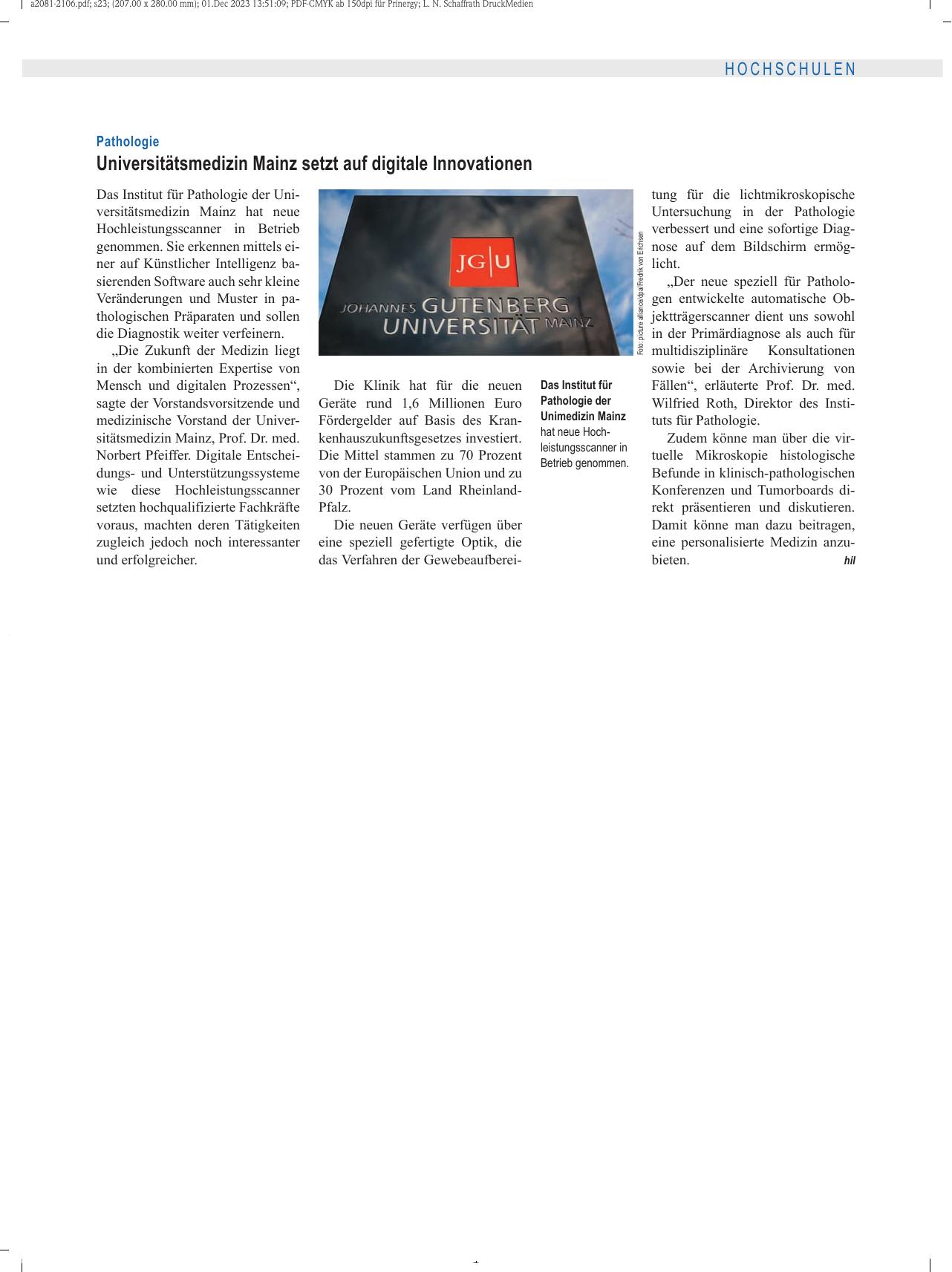 a2081-2106.pdf; s23; (207.00 x 280.00 mm); 01.Dec 2023 13:51:09; PDF-CMYK ab 150dpi für Prinergy; L. N. Schaffrath DruckMedien

HOCHSCHULEN

Pathologie
Universitätsmedizin Mainz setzt auf digitale Innovationen

Das Institut für Pathologie der Universitätsmedizin Mainz hat neue Hochleistungsscanner in Betrieb genommen. Sie erkennen mittels einer auf Künstlicher Intelligenz basierenden Software auch sehr kleine Veränderungen und Muster in pathologischen Präparaten und sollen die Diagnostik weiter verfeinern.

„Die Zukunft der Medizin liegt in der kombinierten Expertise von Mensch und digitalen Prozessen“, sagte der Vorstandsvorsitzende und medizinische Vorstand der Universitätsmedizin Mainz, Prof. Dr. med. Norbert Pfeiffer. Digitale Entscheidungs- und Unterstützungssysteme wie diese Hochleistungsscanner setzten hochqualifizierte Fachkräfte voraus, machten deren Tätigkeiten zugleich jedoch noch interessanter und erfolgreicher.

JG|U
JOHANNES GUTENBERG UNIVERSITÄT MAINZ

Foto: picture alliance/dpa/Fredrik von Erichsen

Die Klinik hat für die neuen Geräte rund 1,6 Millionen Euro Fördergelder auf Basis des Krankenhauszukunftsgesetzes investiert. Die Mittel stammen zu 70 Prozent von der Europäischen Union und zu 30 Prozent vom Land Rheinland-Pfalz.

Die neuen Geräte verfügen über eine speziell gefertigte Optik, die das Verfahren der Gewebeaufbereitung für die lichtmikroskopische Untersuchung in der Pathologie verbessert und eine sofortige Diagnose auf dem Bildschirm ermöglicht.

Das Institut für Pathologie der Unimedizin Mainz hat neue Hochleistungsscanner in Betrieb genommen.

„Der neue speziell für Pathologen entwickelte automatische Objektträgerscanner dient uns sowohl in der Primärdiagnose als auch für multidisziplinäre Konsultationen sowie bei der Archivierung von Fällen“, erläuterte Prof. Dr. med. Wilfried Roth, Direktor des Instituts für Pathologie.

Zudem könne man über die virtuelle Mikroskopie histologische Befunde in klinisch-pathologischen Konferenzen und Tumorboards direkt präsentieren und diskutieren. Damit könne man dazu beitragen, eine personalisierte Medizin anzubieten. hil